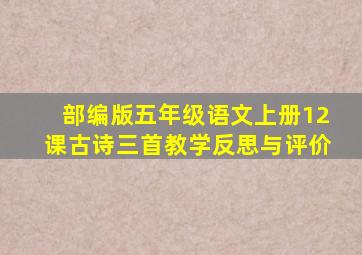 部编版五年级语文上册12课古诗三首教学反思与评价